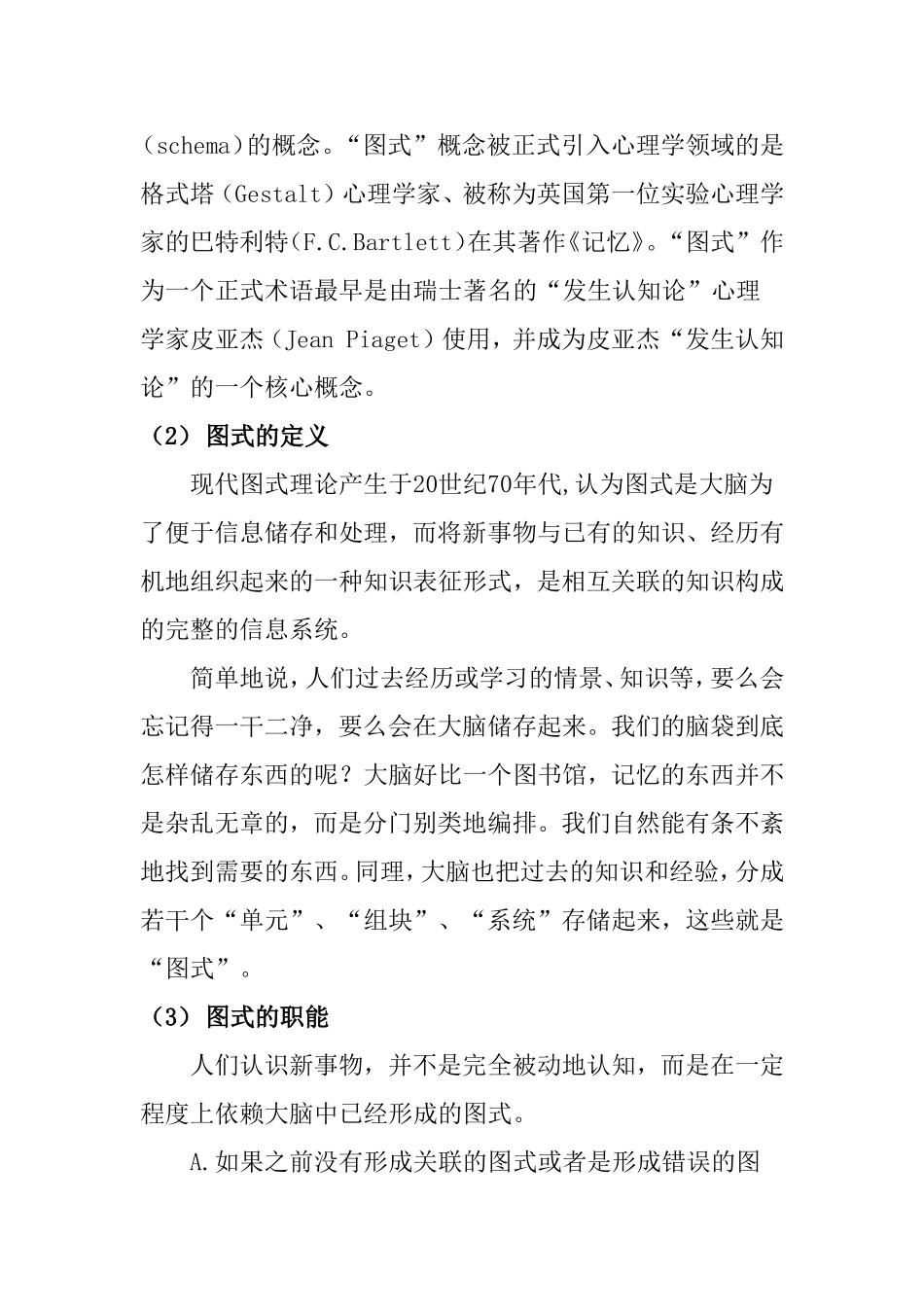 （schema）的概念。“图式”概念被正式引入心理学领域的是格式塔（Gestalt）心理学家、被称为英国第一位实验心理学家的巴特利特（F.C.Bartlett）在其著作《记忆》。“图式”作为一个正式术语最早是由瑞士著名的“发生认知论”心理学家皮亚杰（Jean Piaget）使用，并成为皮亚杰“发生认知论”的一个核心概念。

（2）图式的定义

现代图式理论产生于20世纪70年代,认为图式是大脑为了便于信息储存和处理，而将新事物与已有的知识、经历有机地组织起来的一种知识表征形式，是相互关联的知识构成的完整的信息系统。

简单地说，人们过去经历或学习的情景、知识等，要么会忘记得一干二净，要么会在大脑储存起来。我们的脑袋到底怎样储存东西的呢？大脑好比一个图书馆，记忆的东西并不是杂乱无章的，而是分门别类地编排。我们自然能有条不紊地找到需要的东西。同理，大脑也把过去的知识和经验，分成若干个“单元”、“组块”、“系统”存储起来，这些就是“图式”。

（3）图式的职能

人们认识新事物，并不是完全被动地认知，而是在一定程度上依赖大脑中已经形成的图式。

A.如果之前没有形成关联的图式或者是形成错误的图